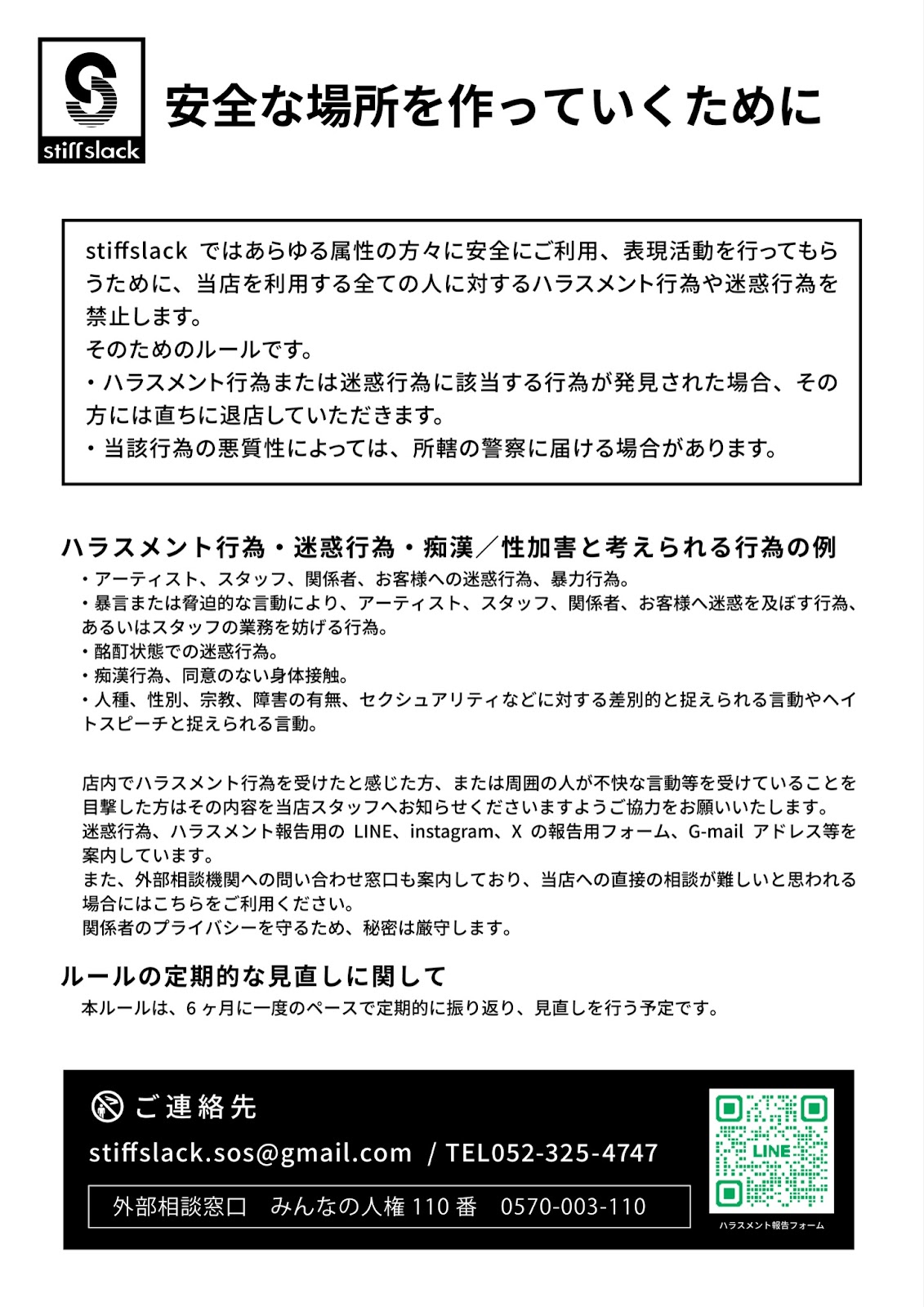 stiffslack

安全な場所を作っていくために

stiffslack ではあらゆる属性の方々に安全にご利用、表現活動を行ってもらうために、当店を利用する全ての人に対するハラスメント行為や迷惑行為を禁止します。
そのためのルールです。
・ハラスメント行為または迷惑行為に該当する行為が発見された場合、その方には直ちに退店していただきます。
・当該行為の悪質性によっては、所轄の警察に届ける場合があります。

ハラスメント行為・迷惑行為・痴漢／性加害と考えられる行為の例
・アーティスト、スタッフ、関係者、お客様への迷惑行為、暴力行為。
・暴言または脅迫的な言動により、アーティスト、スタッフ、関係者、お客様へ迷惑を及ぼす行為、あるいはスタッフの業務を妨げる行為。
・酩酊状態での迷惑行為。
・痴漢行為、同意のない身体接触。
・人種、性別、宗教、障害の有無、セクシュアリティなどに対する差別的と捉えられる言動やヘイトスピーチと捉えられる言動。

店内でハラスメント行為を受けたと感じた方、または周囲の人が不快な言動等を受けていることを目撃した方はその内容を当店スタッフへお知らせくださいますようご協力をお願いいたします。
迷惑行為、ハラスメント報告用の LINE、instagram、X の報告用フォーム、G-mail アドレス等を案内しています。
また、外部相談機関への問い合わせ窓口も案内しており、当店への直接の相談が難しいと思われる場合にはこちらをご利用ください。
関係者のプライバシーを守るため、秘密は厳守します。

ルールの定期的な見直しに関して
本ルールは、6ヶ月に一度のペースで定期的に振り返り、見直しを行う予定です。

ご連絡先
stiffslack.sos@gmail.com / TEL052-325-4747
外部相談窓口　みんなの人権 110 番　0570-003-110

LINE
ハラスメント報告フォーム